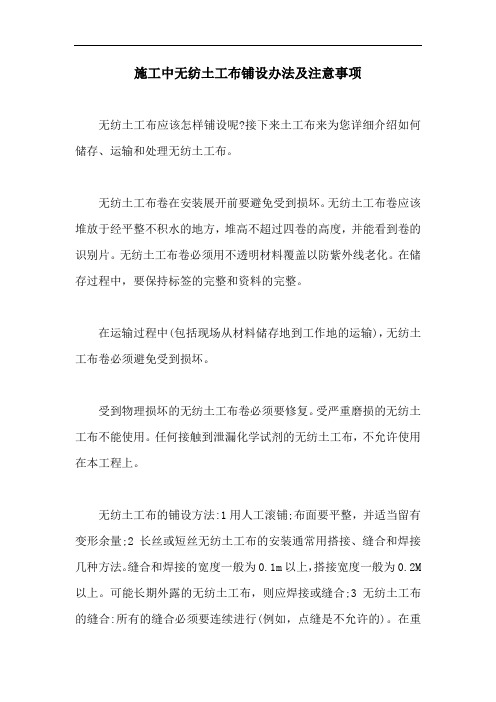 施工中无纺土工布铺设办法及注意事项

无纺土工布应该怎样铺设呢?接下来土工布来为您详细介绍如何储存、运输和处理无纺土工布。

无纺土工布卷在安装展开前要避免受到损坏。无纺土工布卷应该堆放于经平整不积水的地方，堆高不超过四卷的高度，并能看到卷的识别片。无纺土工布卷必须用不透明材料覆盖以防紫外线老化。在储存过程中，要保持标签的完整和资料的完整。

在运输过程中(包括现场从材料储存地到工作地的运输)，无纺土工布卷必须避免受到损坏。

受到物理损坏的无纺土工布卷必须要修复。受严重磨损的无纺土工布不能使用。任何接触到泄漏化学试剂的无纺土工布，不允许使用在本工程上。

无纺土工布的铺设方法:1 用人工滚铺;布面要平整，并适当留有变形余量;2 长丝或短丝无纺土工布的安装通常用搭接、缝合和焊接几种方法。缝合和焊接的宽度一般为 0.1m 以上，搭接宽度一般为 0.2M 以上。可能长期外露的无纺土工布，则应焊接或缝合;3 无纺土工布的缝合:所有的缝合必须要连续进行(例如，点缝是不允许的)。在重